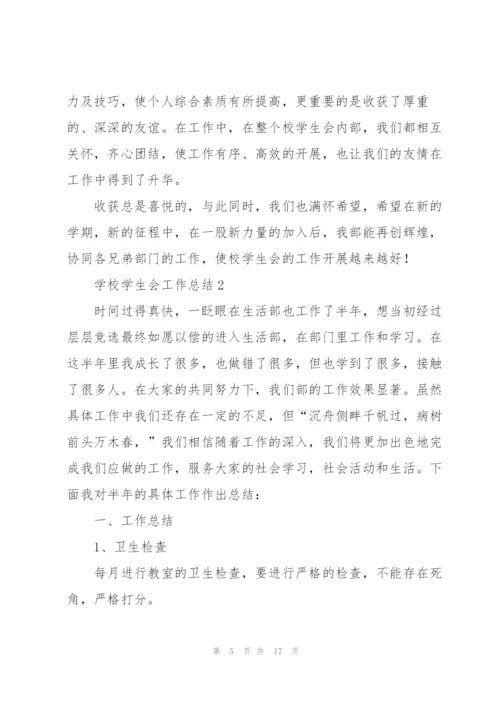 力及技巧，使个人综合素质有所提高，更重要的是收获了厚重的、深深的友谊。在工作中，在整个校学生会内部，我们都相互关怀，齐心团结，使工作有序、高效的开展，也让我们的友情在工作中得到了升华。

收获总是喜悦的，与此同时，我们也满怀希望，希望在新的学期，新的征程中，在一股新力量的加入后，我部能再创辉煌，协同各兄弟部门的工作，使校学生会的工作开展越来越好！

学校学生会工作总结2

时间过得真快，一眨眼在生活部也工作了半年，想当初经过层层竞选最终如愿以偿的进入生活部，在部门里工作和学习。在这半年里我成长了很多，也做错了很多，但也学到了很多，接触了很多人。在大家的共同努力下，我们部的工作效果显著。虽然具体工作中我们还存在一定的不足，但“沉舟侧畔千帆过，病树前头万木春，”我们相信随着工作的深入，我们将更加出色地完成我们应做的工作，服务大家的社会学习，社会活动和生活。下面我对半年的具体工作作出总结：

一、工作总结

1、卫生检查

每月进行教室的卫生检查，要进行严格的检查，不能存在死角，严格打分。

第 5 页 共 17 页